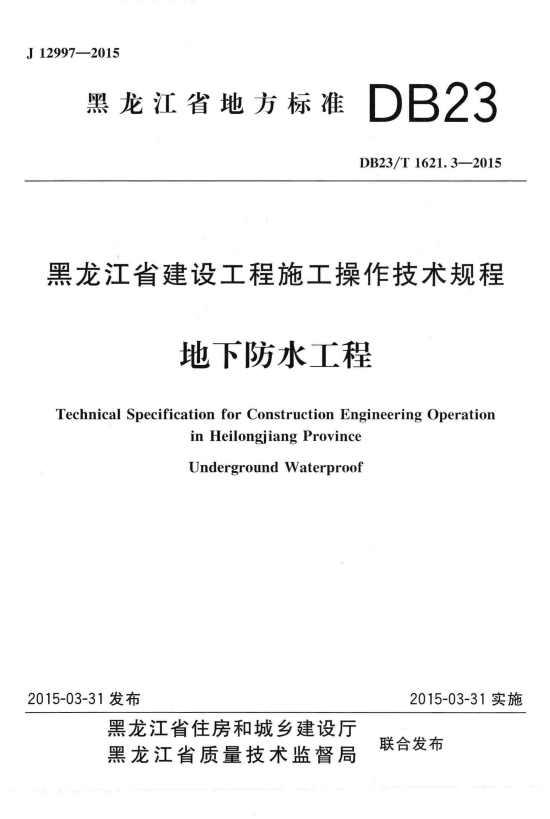 J 12997—2015

黑龙江省地方标准 DB23

DB23/T 1621. 3—2015

黑龙江省建设工程施工操作技术规程

地下防水工程

Technical Specification for Construction Engineering Operation in Heilongjiang Province

Underground Waterproof

2015-03-31 发布

2015-03-31 实施

黑龙江省住房和城乡建设厅
黑龙江省质量技术监督局

联合发布